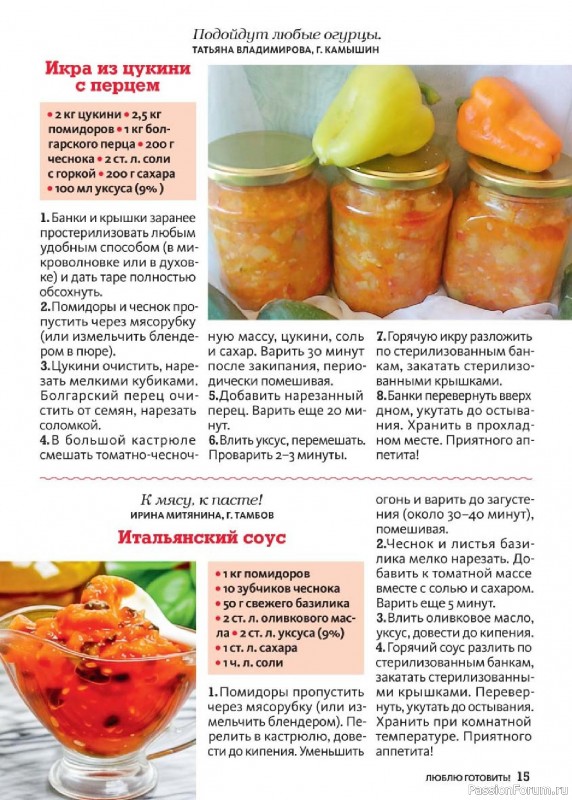 Подойдут любые огурцы.
ТАТЬЯНА ВЛАДИМИРОВА, Г. КАМЫШИН

Икра из цукини с перцем

• 2 кг цукини • 2,5 кг помидоров • 1 кг болгарского перца • 200 г чеснока • 2 ст. л. соли с горкой • 200 г сахара • 100 мл уксуса (9%)

1. Банки и крышки заранее простерилизовать любым удобным способом (в микроволновке или в духовке) и дать таре полностью обсохнуть.
2. Помидоры и чеснок пропустить через мясорубку (или измельчить блендером в пюре).
3. Цукини очистить, нарезать мелкими кубиками. Болгарский перец очистить от семян, нарезать соломкой.
4. В большой кастрюле смешать томатно-чесночную массу, цукини, соль и сахар. Варить 30 минут после закипания, периодически помешивая.
5. Добавить нарезанный перец. Варить еще 20 минут.
6. Влить уксус, перемешать. Проварить 2–3 минуты.
7. Горячую икру разложить по стерилизованным банкам, закатать стерилизованными крышками.
8. Банки перевернуть вверх дном, укутать до остывания. Хранить в прохладном месте. Приятного аппетита!

К мясу, к пасте!
ИРИНА МИТЯНИНА, Г. ТАМБОВ

Итальянский соус

• 1 кг помидоров
• 10 зубчиков чеснока
• 50 г свежего базилика
• 2 ст. л. оливкового масла • 2 ст. л. уксуса (9%)
• 1 ст. л. сахара
• 1 ч. л. соли

1. Помидоры пропустить через мясорубку (или измельчить блендером). Перелить в кастрюлю, довести до кипения. Уменьшить огонь и варить до загустения (около 30–40 минут), помешивая.
2. Чеснок и листья базилика мелко нарезать. Добавить к томатной массе вместе с солью и сахаром. Варить еще 5 минут.
3. Влить оливковое масло, уксус, довести до кипения.
4. Горячий соус разлить по стерилизованным банкам, закатать стерилизованными крышками. Перевернуть, укутать до остывания. Хранить при комнатной температуре. Приятного аппетита!

ЛЮБЛЮ ГОТОВИТЬ! 15

PassionForum.ru